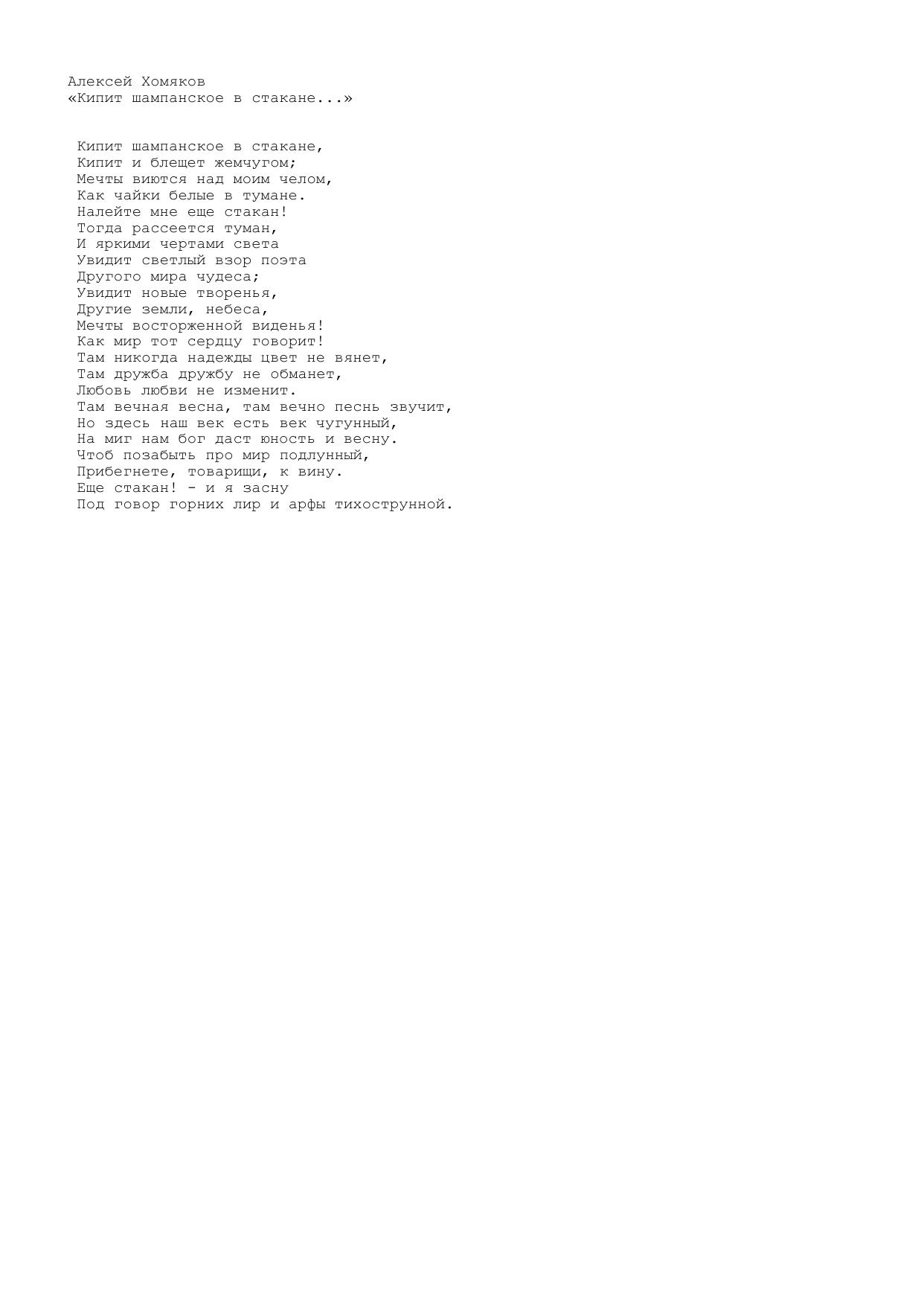 Алексей Хомяков
«Кипит шампанское в стакане...»

Кипит шампанское в стакане,
Кипит и блещет жемчугом;
Мечты виются над моим челом,
Как чайки белые в тумане.
Налейте мне еще стакан!
Тогда рассеется туман,
И яркими чертами света
Увидит светлый взор поэта
Другого мира чудеса;
Увидит новые творенья,
Другие земли, небеса,
Мечты восторженной виденья!
Как мир тот сердцу говорит!
Там никогда надежды цвет не вянет,
Там дружба дружбу не обманет,
Любовь любви не изменит.
Там вечная весна, там вечно песнь звучит,
Но здесь наш век есть век чугунный,
На миг нам бог даст юность и весну.
Чтоб позабыть про мир подлунный,
Прибегнете, товарищи, к вину.
Еще стакан! - и я засну
Под говор горних лир и арфы тихострунной.